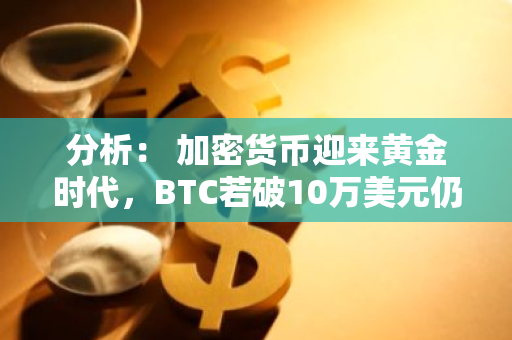 分析： 加密货币迎来黄金时代，BTC若破10万美元仍